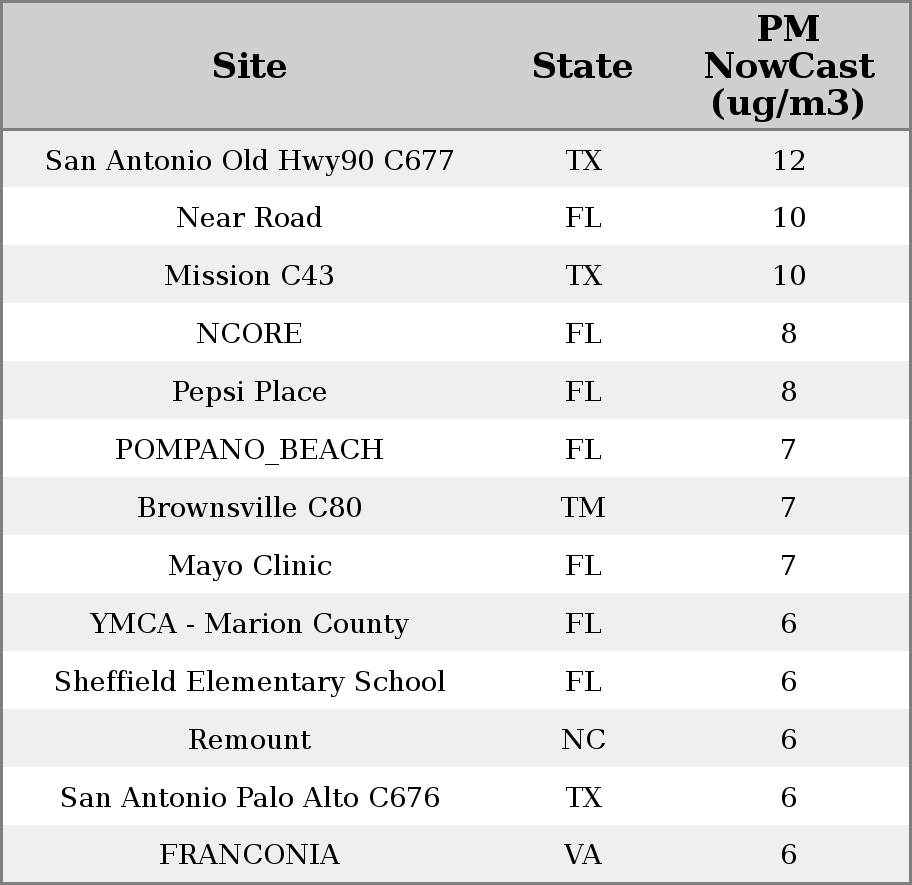 | Site | State | PM NowCast (ug/m3) |
|---|---|---|
| San Antonio Old Hwy90 C677 | TX | 12 |
| Near Road | FL | 10 |
| Mission C43 | TX | 10 |
| NCORE | FL | 8 |
| Pepsi Place | FL | 8 |
| POMPANO_BEACH | FL | 7 |
| Brownsville C80 | TM | 7 |
| Mayo Clinic | FL | 7 |
| YMCA - Marion County | FL | 6 |
| Sheffield Elementary School | FL | 6 |
| Remount | NC | 6 |
| San Antonio Palo Alto C676 | TX | 6 |
| FRANCONIA | VA | 6 |